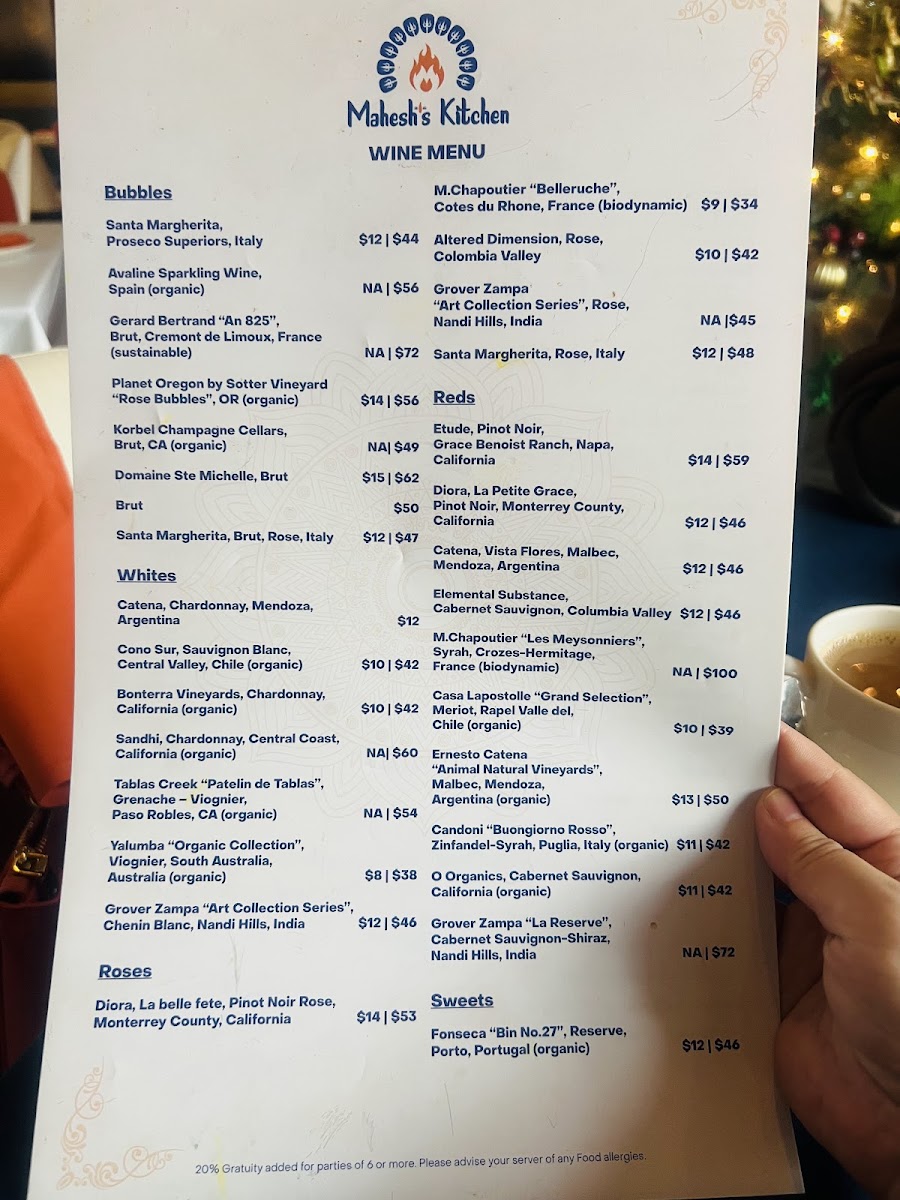 Mahesh's Kitchen

WINE MENU

Bubbles

Santa Margherita, Proseco Superiors, Italy $12 | $44

Avaline Sparkling Wine, Spain (organic) NA | $56

Gerard Bertrand "An 825", Brut, Cremont de Limoux, France (sustainable) NA | $72

Planet Oregon by Sotter Vineyard "Rose Bubbles", OR (organic) $14 | $56

Korbel Champagne Cellars, Brut, CA (organic) NA| $49

Domaine Ste Michelle, Brut $15 | $62

Brut $50

Santa Margherita, Brut, Rose, Italy $12 | $47

Whites

Catena, Chardonnay, Mendoza, Argentina $12

Cono Sur, Sauvignon Blanc, Central Valley, Chile (organic) $10 | $42

Bonterra Vineyards, Chardonnay, California (organic) $10 | $42

Sandhi, Chardonnay, Central Coast, California (organic) NA| $60

Tablas Creek "Patelin de Tablas", Grenache – Viognier, Paso Robles, CA (organic) NA | $54

Yalumba "Organic Collection", Viognier, South Australia, Australia (organic) $8 | $38

Grover Zampa "Art Collection Series", Chenin Blanc, Nandi Hills, India $12 | $46

Roses

Diora, La belle fete, Pinot Noir Rose, Monterrey County, California $14 | $53

M.Chapoutier "Belleruche", Cotes du Rhone, France (biodynamic) $9 | $34

Altered Dimension, Rose, Colombia Valley $10 | $42

Grover Zampa "Art Collection Series", Rose, Nandi Hills, India NA |$45

Santa Margherita, Rose, Italy $12 | $48

Reds

Etude, Pinot Noir, Grace Benoist Ranch, Napa, California $14 | $59

Diora, La Petite Grace, Pinot Noir, Monterrey County, California $12 | $46

Catena, Vista Flores, Malbec, Mendoza, Argentina $12 | $46

Elemental Substance, Cabernet Sauvignon, Columbia Valley $12 | $46

M.Chapoutier "Les Meysonniers", Syrah, Crozes-Hermitage, France (biodynamic) NA | $100

Casa Lapostolle "Grand Selection", Meriot, Rapel Valle del, Chile (organic) $10 | $39

Ernesto Catena "Animal Natural Vineyards", Malbec, Mendoza, Argentina (organic) $13 | $50

Candoni "Buongiorno Rosso", Zinfandel-Syrah, Puglia, Italy (organic) $11 | $42

O Organics, Cabernet Sauvignon, California (organic) $11 | $42

Grover Zampa "La Reserve", Cabernet Sauvignon-Shiraz, Nandi Hills, India NA | $72

Sweets

Fonseca "Bin No.27", Reserve, Porto, Portugal (organic) $12 | $46

20% Gratuity added for parties of 6 or more. Please advise your server of any Food allergies.